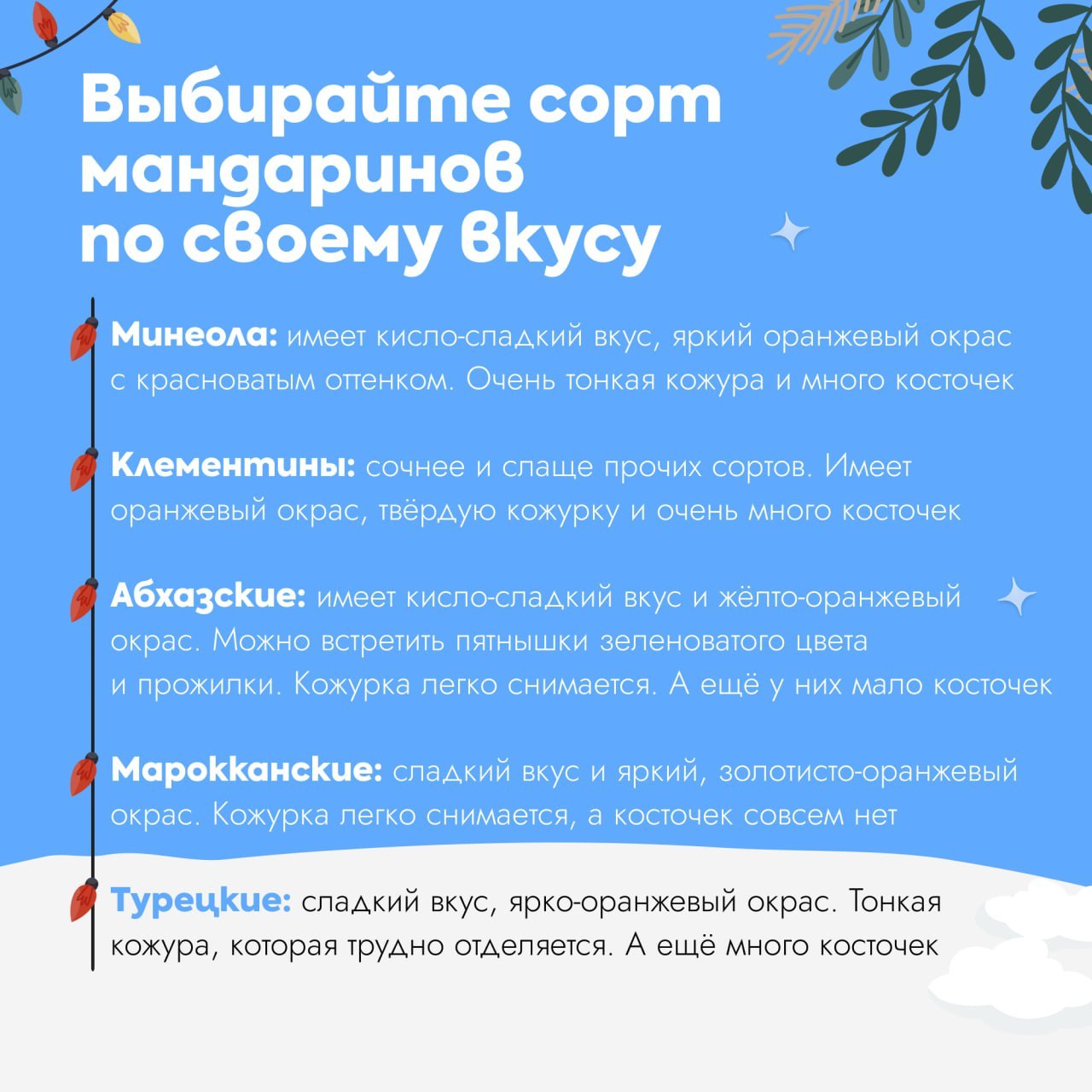 Выбирайте сорт мандаринов по своему вкусу

Минеола: имеет кисло-сладкий вкус, яркий оранжевый окрас с красноватым оттенком. Очень тонкая кожура и много косточек

Клементины: сочнее и слаще прочих сортов. Имеет оранжевый окрас, твёрдую кожурку и очень много косточек

Абхазские: имеет кисло-сладкий вкус и жёлто-оранжевый окрас. Можно встретить пятнышки зеленоватого цвета и прожилки. Кожурка легко снимается. А ещё у них мало косточек

Марокканские: сладкий вкус и яркий, золотисто-оранжевый окрас. Кожурка легко снимается, а косточек совсем нет

Турецкие: сладкий вкус, ярко-оранжевый окрас. Тонкая кожура, которая трудно отделяется. А ещё много косточек